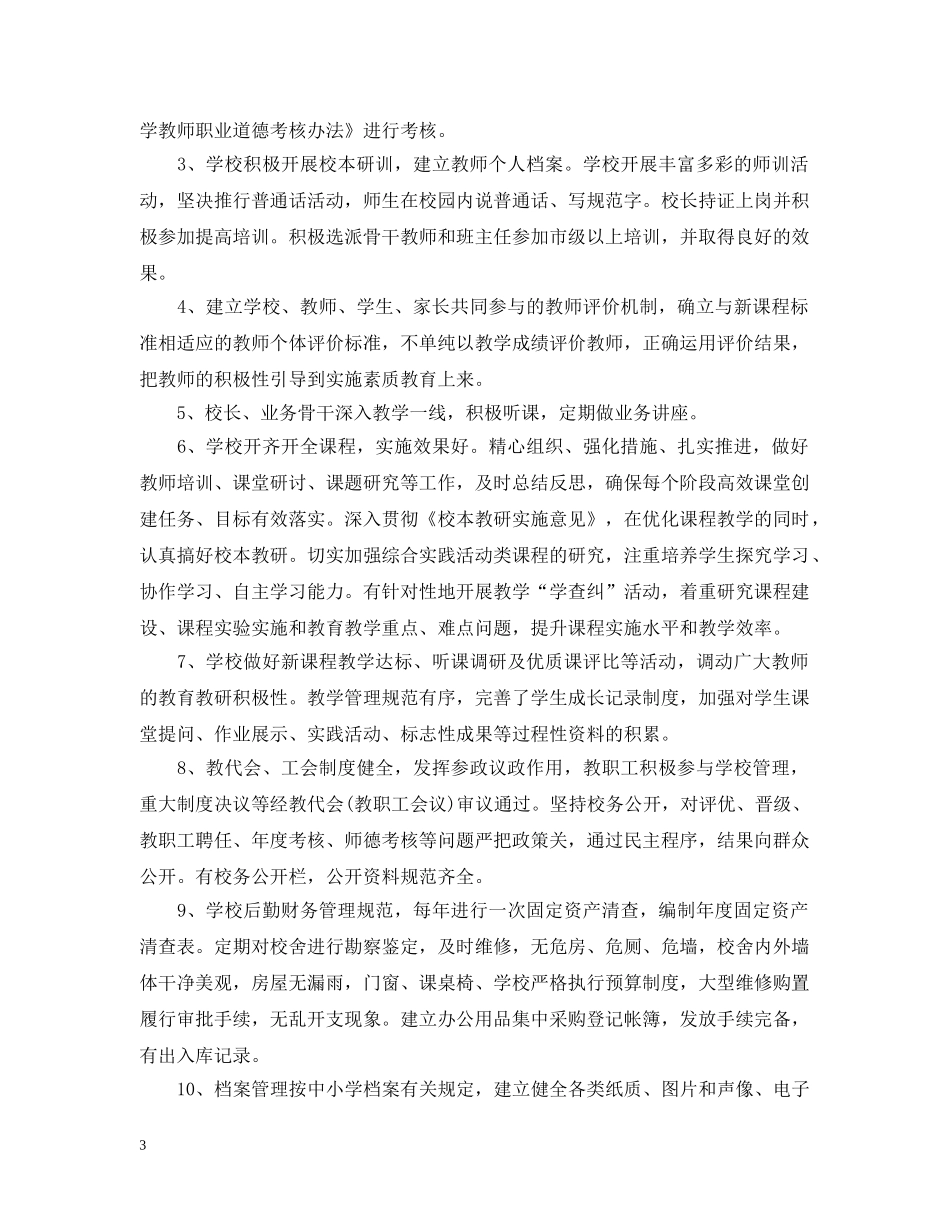 学教师职业道德考核办法》进行考核。

3、学校积极开展校本研训，建立教师个人档案。学校开展丰富多彩的师训活动，坚决推行普通话活动，师生在校园内说普通话、写规范字。校长持证上岗并积极参加提高培训。积极选派骨干教师和班主任参加市级以上培训，并取得良好的效果。

4、建立学校、教师、学生、家长共同参与的教师评价机制，确立与新课程标准相适应的教师个体评价标准，不单纯以教学成绩评价教师，正确运用评价结果，把教师的积极性引导到实施素质教育上来。

5、校长、业务骨干深入教学一线，积极听课，定期做业务讲座。

6、学校开齐开全课程，实施效果好。精心组织、强化措施、扎实推进，做好教师培训、课堂研讨、课题研究等工作，及时总结反思，确保每个阶段高效课堂创建任务、目标有效落实。深入贯彻《校本教研实施意见》，在优化课程教学的同时，认真搞好校本教研。切实加强综合实践活动类课程的研究，注重培养学生探究学习、协作学习、自主学习能力。有针对性地开展教学“学查纠”活动，着重研究课程建设、课程实验实施和教育教学重点、难点问题，提升课程实施水平和教学效率。

7、学校做好新课程教学达标、听课调研及优质课评比等活动，调动广大教师的教育教研积极性。教学管理规范有序，完善了学生成长记录制度，加强对学生课堂提问、作业展示、实践活动、标志性成果等过程性资料的积累。

8、教代会、工会制度健全，发挥参政议政作用，教职工积极参与学校管理，重大制度决议等经教代会(教职工会议)审议通过。坚持校务公开，对评优、晋级、教职工聘任、年度考核、师德考核等问题严把政策关，通过民主程序，结果向群众公开。有校务公开栏，公开资料规范齐全。

9、学校后勤财务管理规范，每年进行一次固定资产清查，编制年度固定资产清查表。定期对校舍进行勘察鉴定，及时维修，无危房、危厕、危墙，校舍内外墙体干净美观，房屋无漏雨，门窗、课桌椅、学校严格执行预算制度，大型维修购置履行审批手续，无乱开支现象。建立办公用品集中采购登记帐簿，发放手续完备，有出入库记录。

10、档案管理按中小学档案有关规定，建立健全各类纸质、图片和声像、电子

3